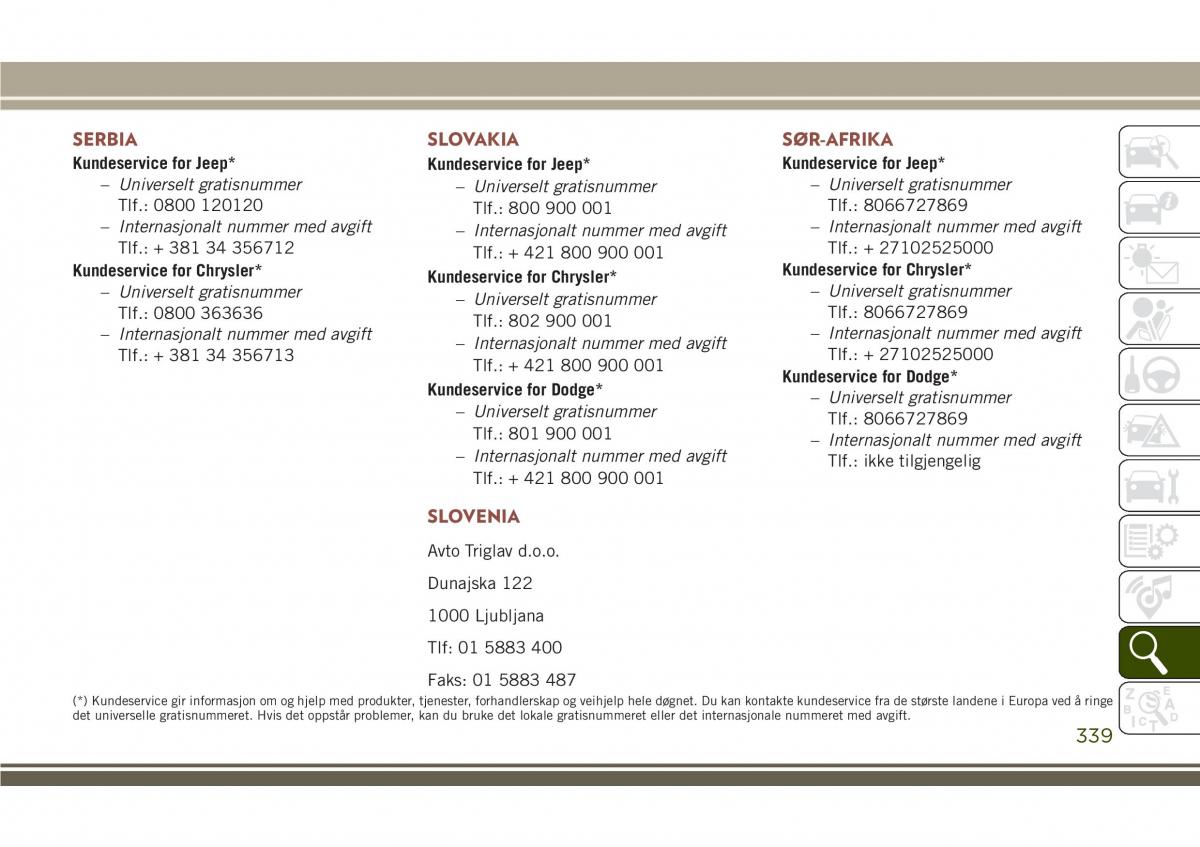 SERBIA
Kundeservice for Jeep*
– Universelt gratisnummer
Tlf.: 0800 120120
– Internasjonalt nummer med avgift
Tlf.: + 381 34 356712
Kundeservice for Chrysler*
– Universelt gratisnummer
Tlf.: 0800 363636
– Internasjonalt nummer med avgift
Tlf.: + 381 34 356713

SLOVAKIA
Kundeservice for Jeep*
– Universelt gratisnummer
Tlf.: 800 900 001
– Internasjonalt nummer med avgift
Tlf.: + 421 800 900 001
Kundeservice for Chrysler*
– Universelt gratisnummer
Tlf.: 802 900 001
– Internasjonalt nummer med avgift
Tlf.: + 421 800 900 001
Kundeservice for Dodge*
– Universelt gratisnummer
Tlf.: 801 900 001
– Internasjonalt nummer med avgift
Tlf.: + 421 800 900 001

SLOVENIA
Avto Triglav d.o.o.

Dunajska 122

1000 Ljubljana

Tlf: 01 5883 400

Faks: 01 5883 487

SØR-AFRIKA
Kundeservice for Jeep*
– Universelt gratisnummer
Tlf.: 8066727869
– Internasjonalt nummer med avgift
Tlf.: + 27102525000
Kundeservice for Chrysler*
– Universelt gratisnummer
Tlf.: 8066727869
– Internasjonalt nummer med avgift
Tlf.: + 27102525000
Kundeservice for Dodge*
– Universelt gratisnummer
Tlf.: 8066727869
– Internasjonalt nummer med avgift
Tlf.: ikke tilgjengelig

(*) Kundeservice gir informasjon om og hjelp med produkter, tjenester, forhandlerskap og veihjelp hele døgnet. Du kan kontakte kundeservice fra de største landene i Europa ved å ringe det universelle gratisnummeret. Hvis det oppstår problemer, kan du bruke det lokale gratisnummeret eller det internasjonale nummeret med avgift.

339